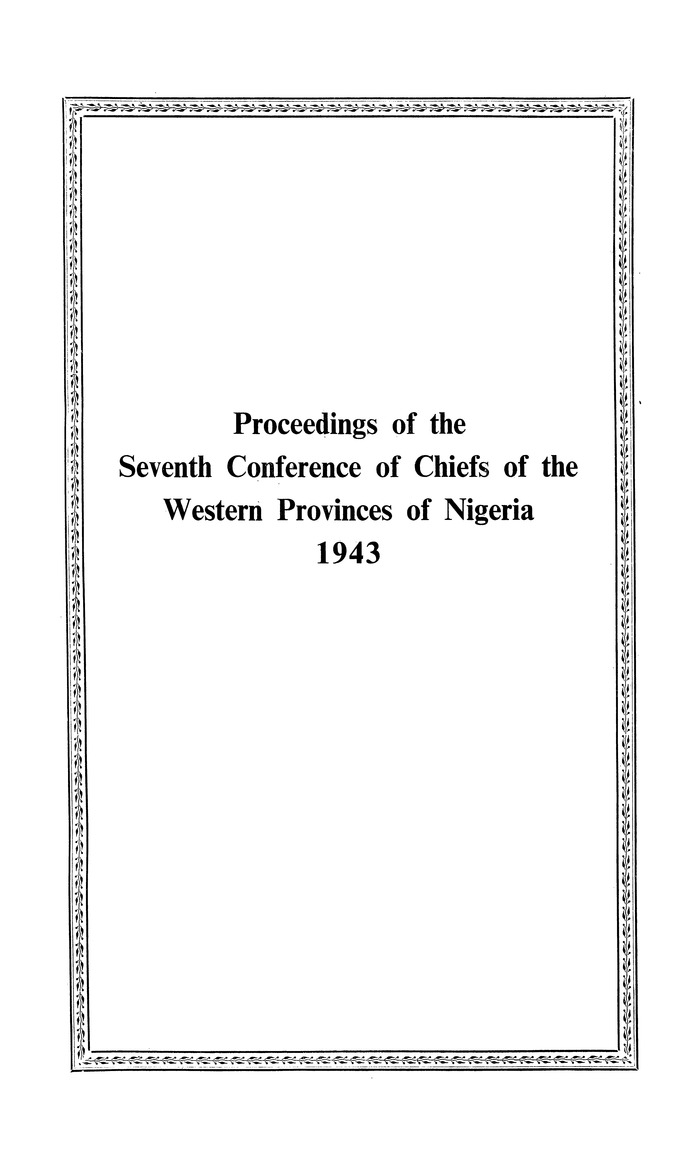 Proceedings of the
Seventh Conference of Chiefs of the
Western Provinces of Nigeria
1943